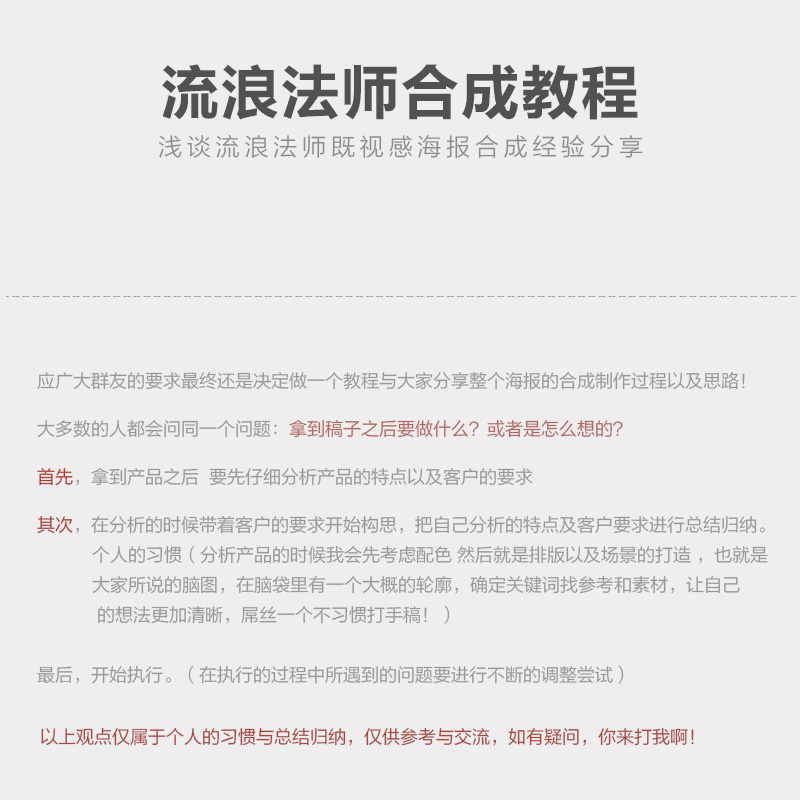 流浪法师合成教程
浅谈流浪法师既视感海报合成经验分享

应广大群友的要求最终还是决定做一个教程与大家分享整个海报的合成制作过程以及思路!

大多数的人都会问同一个问题：拿到稿子之后要做什么？或者是怎么想的?

首先，拿到产品之后 要先仔细分析产品的特点以及客户的要求

其次，在分析的时候带着客户的要求开始构思，把自己分析的特点及客户要求进行总结归纳。个人的习惯（分析产品的时候我会先考虑配色 然后就是排版以及场景的打造 ，也就是大家所说的脑图，在脑袋里有一个大概的轮廓，确定关键词找参考和素材，让自己的想法更加清晰，屌丝一个不习惯打手稿！）

最后，开始执行。（在执行的过程中所遇到的问题要进行不断的调整尝试）

以上观点仅属于个人的习惯与总结归纳，仅供参考与交流，如有疑问，你来打我啊!